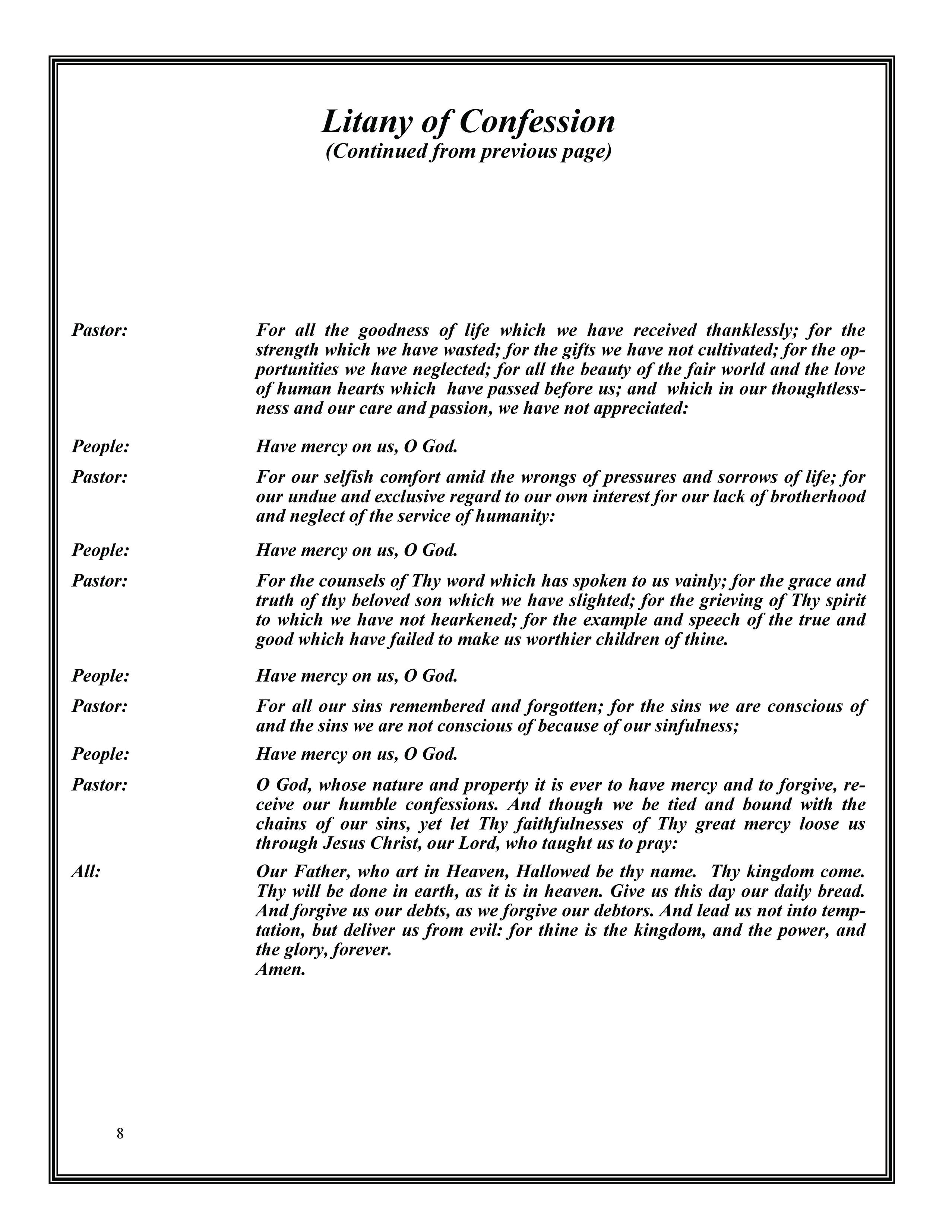 Litany of Confession
(Continued from previous page)

Pastor: For all the goodness of life which we have received thanklessly; for the strength which we have wasted; for the gifts we have not cultivated; for the opportunities we have neglected; for all the beauty of the fair world and the love of human hearts which have passed before us; and which in our thoughtlessness and our care and passion, we have not appreciated:

People: Have mercy on us, O God.

Pastor: For our selfish comfort amid the wrongs of pressures and sorrows of life; for our undue and exclusive regard to our own interest for our lack of brotherhood and neglect of the service of humanity:

People: Have mercy on us, O God.

Pastor: For the counsels of Thy word which has spoken to us vainly; for the grace and truth of thy beloved son which we have slighted; for the grieving of Thy spirit to which we have not hearkened; for the example and speech of the true and good which have failed to make us worthier children of thine.

People: Have mercy on us, O God.

Pastor: For all our sins remembered and forgotten; for the sins we are conscious of and the sins we are not conscious of because of our sinfulness;

People: Have mercy on us, O God.

Pastor: O God, whose nature and property it is ever to have mercy and to forgive, receive our humble confessions. And though we be tied and bound with the chains of our sins, yet let Thy faithfulnesses of Thy great mercy loose us through Jesus Christ, our Lord, who taught us to pray:

All: Our Father, who art in Heaven, Hallowed be thy name. Thy kingdom come. Thy will be done in earth, as it is in heaven. Give us this day our daily bread. And forgive us our debts, as we forgive our debtors. And lead us not into temptation, but deliver us from evil: for thine is the kingdom, and the power, and the glory, forever.
Amen.

8